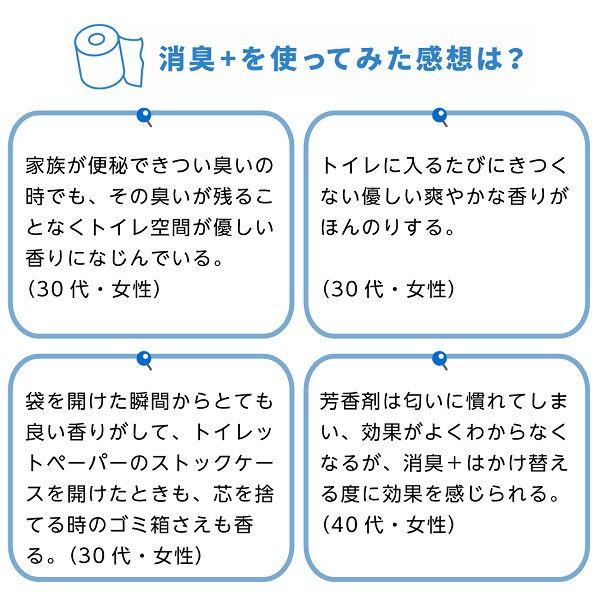 消臭+を使ってみた感想は?

家族が便秘できつい臭いの時でも、その臭いが残ることなくトイレ空間が優しい香りになじんでいる。
(30代・女性)

トイレに入るたびにきつくない優しい爽やかな香りがほんのりする。

(30代・女性)

袋を開けた瞬間からとても良い香りがして、トイレットペーパーのストックケースを開けたときも、芯を捨てる時のゴミ箱さえも香る。(30代・女性)

芳香剤は匂いに慣れてしまい、効果がよくわからなくなるが、消臭+はかけ替える度に効果を感じられる。
(40代・女性)